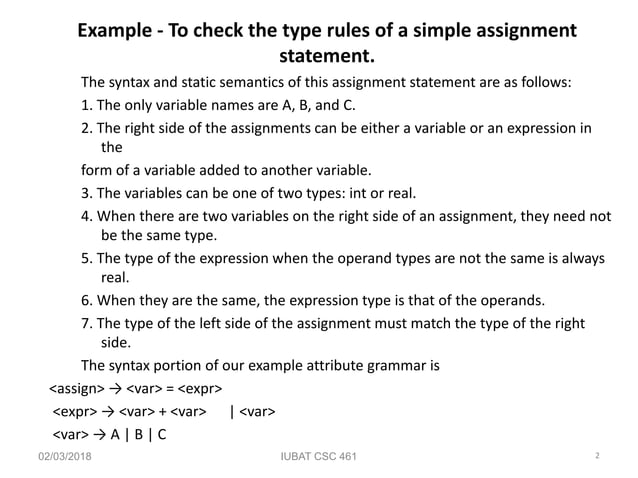 Example - To check the type rules of a simple assignment statement.

The syntax and static semantics of this assignment statement are as follows:

1. The only variable names are A, B, and C.

2. The right side of the assignments can be either a variable or an expression in the

form of a variable added to another variable.

3. The variables can be one of two types: int or real.

4. When there are two variables on the right side of an assignment, they need not be the same type.

5. The type of the expression when the operand types are not the same is always real.

6. When they are the same, the expression type is that of the operands.

7. The type of the left side of the assignment must match the type of the right side.

The syntax portion of our example attribute grammar is

<assign> → <var> = <expr>

<expr> → <var> + <var> | <var>

<var> → A | B | C

02/03/2018

IUBAT CSC 461

2